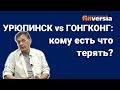 finversia

УРЮПИНСК vs ГОНГКОНГ: кому есть что терять?